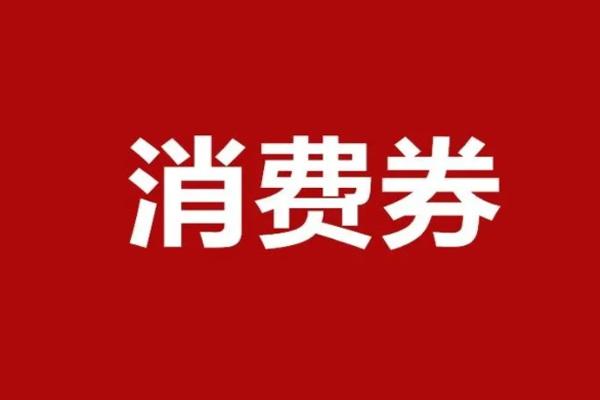 消费券